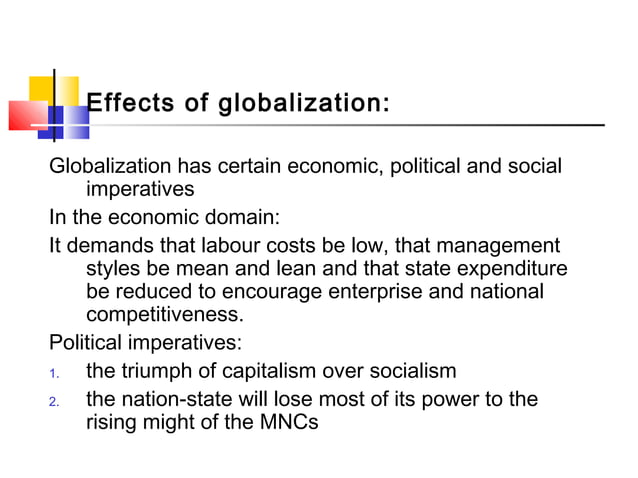 Effects of globalization:

Globalization has certain economic, political and social imperatives

In the economic domain:

It demands that labour costs be low, that management styles be mean and lean and that state expenditure be reduced to encourage enterprise and national competitiveness.

Political imperatives:

1. the triumph of capitalism over socialism
2. the nation-state will lose most of its power to the rising might of the MNCs